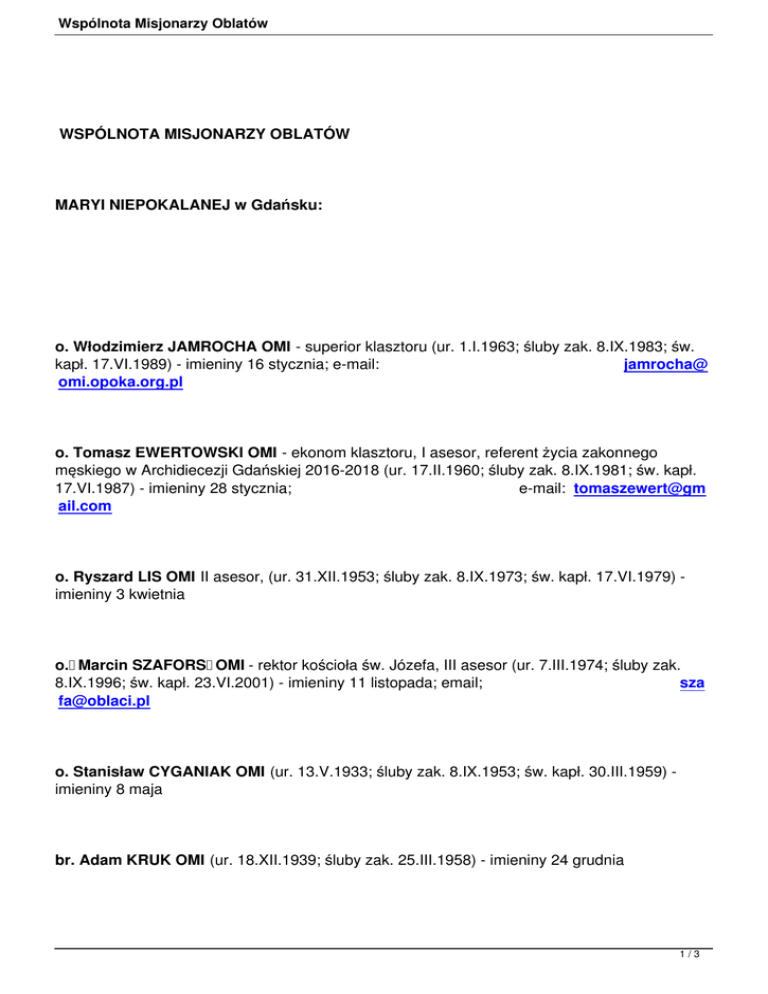 Wspólnota Misjonarzy Oblatów

WSPÓLNOTA MISJONARZY OBLATÓW

MARYI NIEPOKALANEJ w Gdańsku:

o. Włodzimierz JAMROCHA OMI - superior klasztoru (ur. 1.I.1963; śluby zak. 8.IX.1983; św. kapł. 17.VI.1989) - imieniny 16 stycznia; e-mail: jamrocha@omi.opoka.org.pl

o. Tomasz EWERTOWSKI OMI - ekonom klasztoru, I asesor, referent życia zakonnego męskiego w Archidiecezji Gdańskiej 2016-2018 (ur. 17.II.1960; śluby zak. 8.IX.1981; św. kapł. 17.VI.1987) - imieniny 28 stycznia; e-mail: tomaszewert@gmail.com

o. Ryszard LIS OMI II asesor, (ur. 31.XII.1953; śluby zak. 8.IX.1973; św. kapł. 17.VI.1979) - imieniny 3 kwietnia

o. Marcin SZAFORS OMI - rektor kościoła św. Józefa, III asesor (ur. 7.III.1974; śluby zak. 8.IX.1996; św. kapł. 23.VI.2001) - imieniny 11 listopada; email; szafa@oblaci.pl

o. Stanisław CYGANIAK OMI (ur. 13.V.1933; śluby zak. 8.IX.1953; św. kapł. 30.III.1959) - imieniny 8 maja

br. Adam KRUK OMI (ur. 18.XII.1939; śluby zak. 25.III.1958) - imieniny 24 grudnia

1 / 3